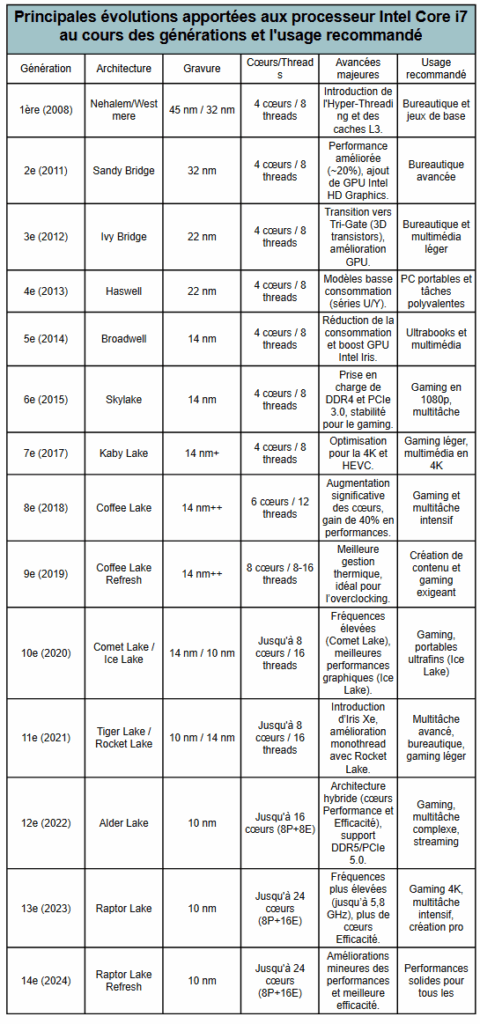 Principales évolutions apportées aux processeur Intel Core i7 au cours des générations et l'usage recommandé

| Génération | Architecture | Gravure | Cœurs/Threads | Avancées majeures | Usage recommandé |
|---|---|---|---|---|---|
| 1ère (2008) | Nehalem/Westmere | 45 nm / 32 nm | 4 cœurs / 8 threads | Introduction de l'Hyper-Threading et des caches L3. | Bureautique et jeux de base |
| 2e (2011) | Sandy Bridge | 32 nm | 4 cœurs / 8 threads | Performance améliorée (~20%), ajout de GPU Intel HD Graphics. | Bureautique avancée |
| 3e (2012) | Ivy Bridge | 22 nm | 4 cœurs / 8 threads | Transition vers Tri-Gate (3D transistors), amélioration GPU. | Bureautique et multimédia léger |
| 4e (2013) | Haswell | 22 nm | 4 cœurs / 8 threads | Modèles basse consommation (séries U/Y). | PC portables et tâches polyvalentes |
| 5e (2014) | Broadwell | 14 nm | 4 cœurs / 8 threads | Réduction de la consommation et boost GPU Intel Iris. | Ultrabooks et multimédia |
| 6e (2015) | Skylake | 14 nm | 4 cœurs / 8 threads | Prise en charge de DDR4 et PCIe 3.0, stabilité pour le gaming. | Gaming en 1080p, multitâche |
| 7e (2017) | Kaby Lake | 14 nm+ | 4 cœurs / 8 threads | Optimisation pour la 4K et HEVC. | Gaming léger, multimédia en 4K |
| 8e (2018) | Coffee Lake | 14 nm++ | 6 cœurs / 12 threads | Augmentation significative des cœurs, gain de 40% en performances. | Gaming et multitâche intensif |
| 9e (2019) | Coffee Lake Refresh | 14 nm++ | 8 cœurs / 8-16 threads | Meilleure gestion thermique, idéal pour l'overclocking. | Création de contenu et gaming exigeant |
| 10e (2020) | Comet Lake / Ice Lake | 14 nm / 10 nm | Jusqu'à 8 cœurs / 16 threads | Fréquences élevées (Comet Lake), meilleures performances graphiques (Ice Lake). | Gaming, portables ultrafins (Ice Lake) |
| 11e (2021) | Tiger Lake / Rocket Lake | 10 nm / 14 nm | Jusqu'à 8 cœurs / 16 threads | Introduction d'Iris Xe, amélioration monothread avec Rocket Lake. | Multitâche avancé, bureautique, gaming léger |
| 12e (2022) | Alder Lake | 10 nm | Jusqu'à 16 cœurs (8P+8E) | Architecture hybride (cœurs Performance et Efficacité), support DDR5/PCIe 5.0. | Gaming, multitâche complexe, streaming |
| 13e (2023) | Raptor Lake | 10 nm | Jusqu'à 24 cœurs (8P+16E) | Fréquences plus élevées (jusqu'à 5,8 GHz), plus de cœurs Efficacité. | Gaming 4K, multitâche intensif, création pro |
| 14e (2024) | Raptor Lake Refresh | 10 nm | Jusqu'à 24 cœurs (8P+16E) | Améliorations mineures des performances et meilleure efficacité. | Performances solides pour tous les |